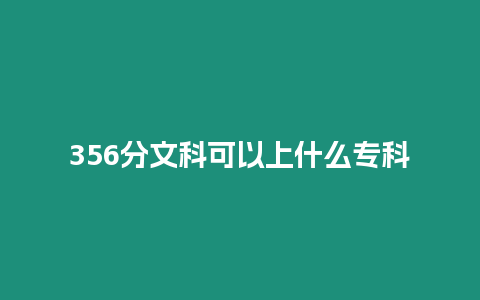 356分文科可以上什么专科